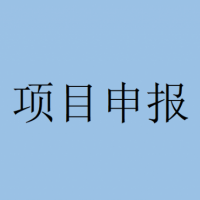 项目申报